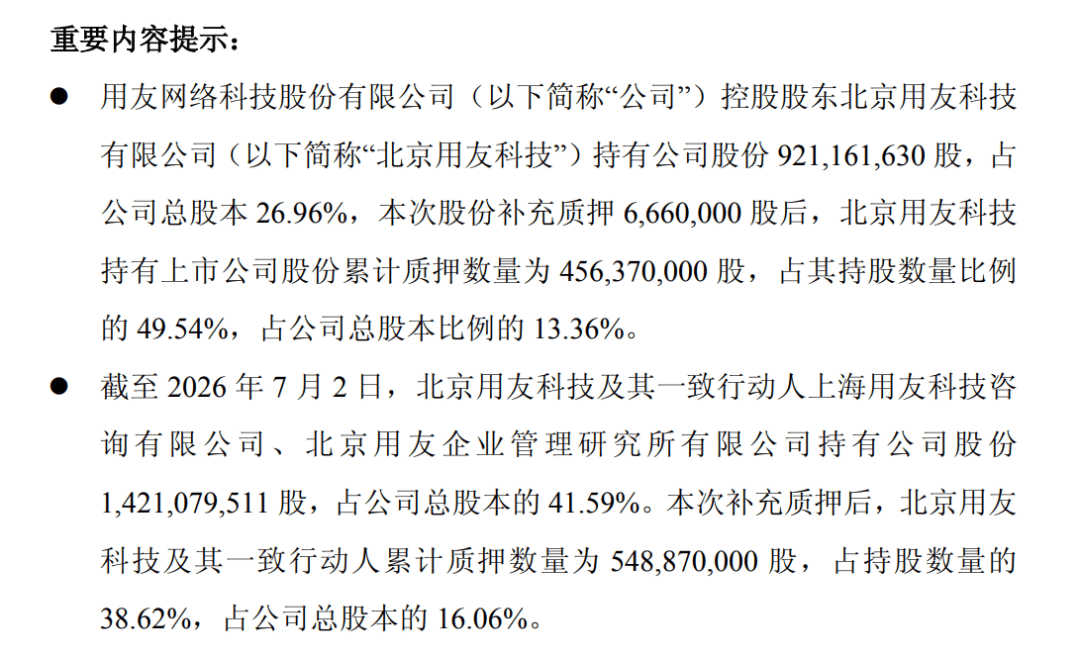 重要内容提示：

• 用友网络科技股份有限公司（以下简称“公司”）控股股东北京用友科技有限公司（以下简称“北京用友科技”）持有公司股份921,161,630股，占公司总股本26.96%，本次股份补充质押6,660,000股后，北京用友科技持有上市公司股份累计质押数量为456,370,000股，占其持股数量比例的49.54%，占公司总股本比例的13.36%。

• 截至2026年7月2日，北京用友科技及其一致行动人上海用友科技咨询有限公司、北京用友企业管理研究所有限公司持有公司股份1,421,079,511股，占公司总股本的41.59%。本次补充质押后，北京用友科技及其一致行动人累计质押数量为548,870,000股，占持股数量的38.62%，占公司总股本的16.06%。